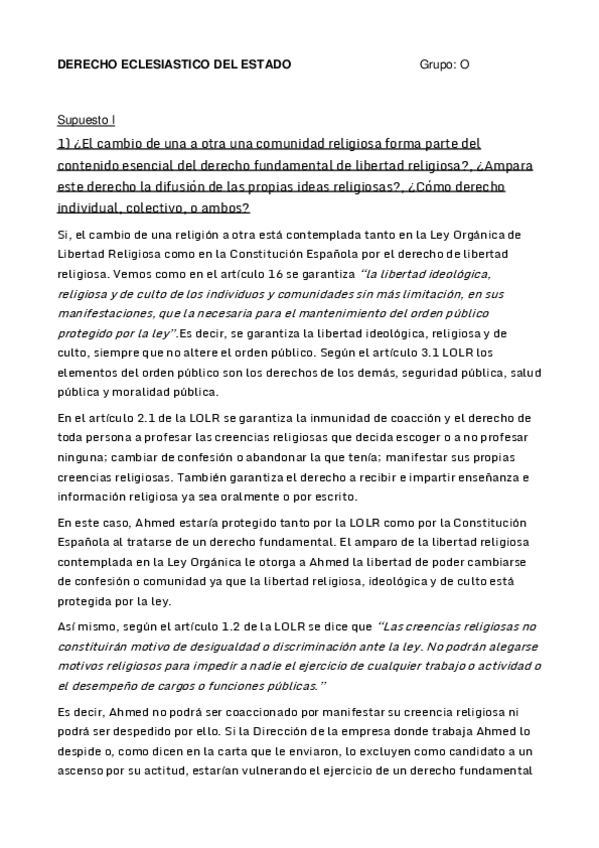 DERECHO ECLESIASTICO DEL ESTADO Grupo: O

Supuesto I

1) ¿El cambio de una a otra una comunidad religiosa forma parte del contenido esencial del derecho fundamental de libertad religiosa?, ¿Ampara este derecho la difusión de las propias ideas religiosas?, ¿Cómo derecho individual, colectivo, o ambos?

Si, el cambio de una religión a otra está contemplada tanto en la Ley Orgánica de Libertad Religiosa como en la Constitución Española por el derecho de libertad religiosa. Vemos como en el artículo 16 se garantiza "la libertad ideológica, religiosa y de culto de los individuos y comunidades sin más limitación, en sus manifestaciones, que la necesaria para el mantenimiento del orden público protegido por la ley".Es decir, se garantiza la libertad ideológica, religiosa y de culto, siempre que no altere el orden público. Según el artículo 3.1 LOLR los elementos del orden público son los derechos de los demás, seguridad pública, salud pública y moralidad pública.

En el artículo 2.1 de la LOLR se garantiza la inmunidad de coacción y el derecho de toda persona a profesar las creencias religiosas que decida escoger o a no profesar ninguna; cambiar de confesión o abandonar la que tenía; manifestar sus propias creencias religiosas. También garantiza el derecho a recibir e impartir enseñanza e información religiosa ya sea oralmente o por escrito.

En este caso, Ahmed estaría protegido tanto por la LOLR como por la Constitución Española al tratarse de un derecho fundamental. El amparo de la libertad religiosa contemplada en la Ley Orgánica le otorga a Ahmed la libertad de poder cambiarse de confesión o comunidad ya que la libertad religiosa, ideológica y de culto está protegida por la ley.

Así mismo, según el artículo 1.2 de la LOLR se dice que "Las creencias religiosas no constituirán motivo de desigualdad o discriminación ante la ley. No podrán alegarse motivos religiosos para impedir a nadie el ejercicio de cualquier trabajo o actividad o el desempeño de cargos o funciones públicas."

Es decir, Ahmed no podrá ser coaccionado por manifestar su creencia religiosa ni podrá ser despedido por ello. Si la Dirección de la empresa donde trabaja Ahmed lo despide o, como dicen en la carta que le enviaron, lo excluyen como candidato a un ascenso por su actitud, estarían vulnerando el ejercicio de un derecho fundamental